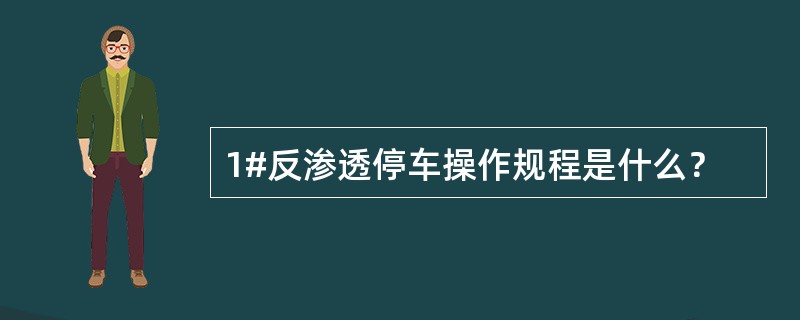 1#反渗透停车操作规程是什么？